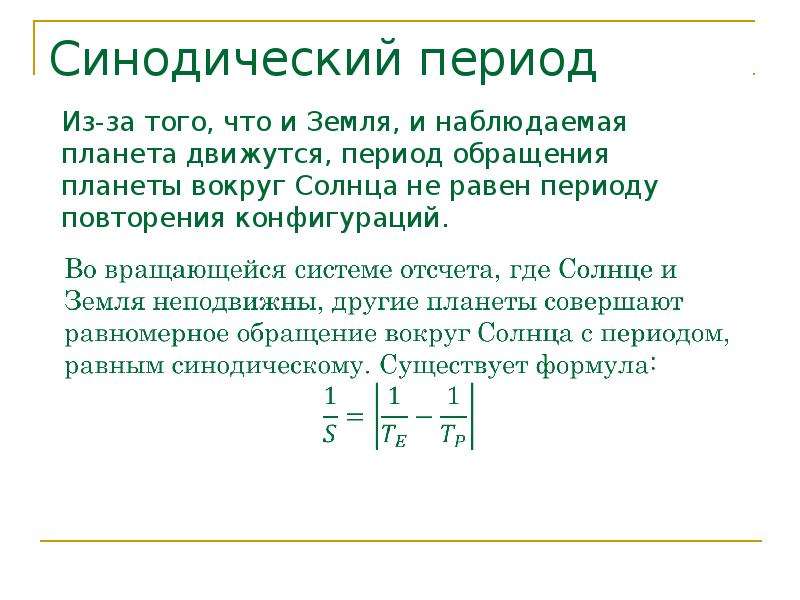 Синодический период

Из-за того, что и Земля, и наблюдаемая планета движутся, период обращения планеты вокруг Солнца не равен периоду повторения конфигураций.

Во вращающейся системе отсчета, где Солнце и Земля неподвижны, другие планеты совершают равномерное обращение вокруг Солнца с периодом, равным синодическому. Существует формула:

$\frac{1}{S} = \left|\frac{1}{T_E} - \frac{1}{T_P}\right|$